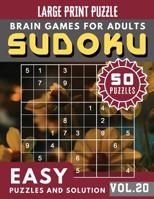 LARGE PRINT PUZZLE

BRAIN GAMES FOR ADULTS

SUDOKU

50 PUZZLES

| 5 | 1 | | 3 | | | | | |
|---|---|---|---|---|---|---|---|---|
| | 7 | | 9 | | | | | |
| | | | | | | | | |
| | | | | | 1 | 4 | | |
| | | | 8 | | | 2 | | |
| | | 1 | 7 | 3 | | 9 | | 5 |
| 9 | | 4 | | | | | 6 | |
| | 5 | | | 6 | | | | |
| | | | | 5 | | | | 4 |

EASY

PUZZLES AND SOLUTION

VOL.20